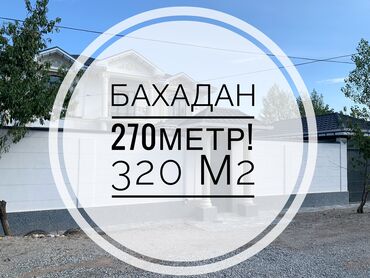 БАХАДАН
270МЕТР!
320 М2